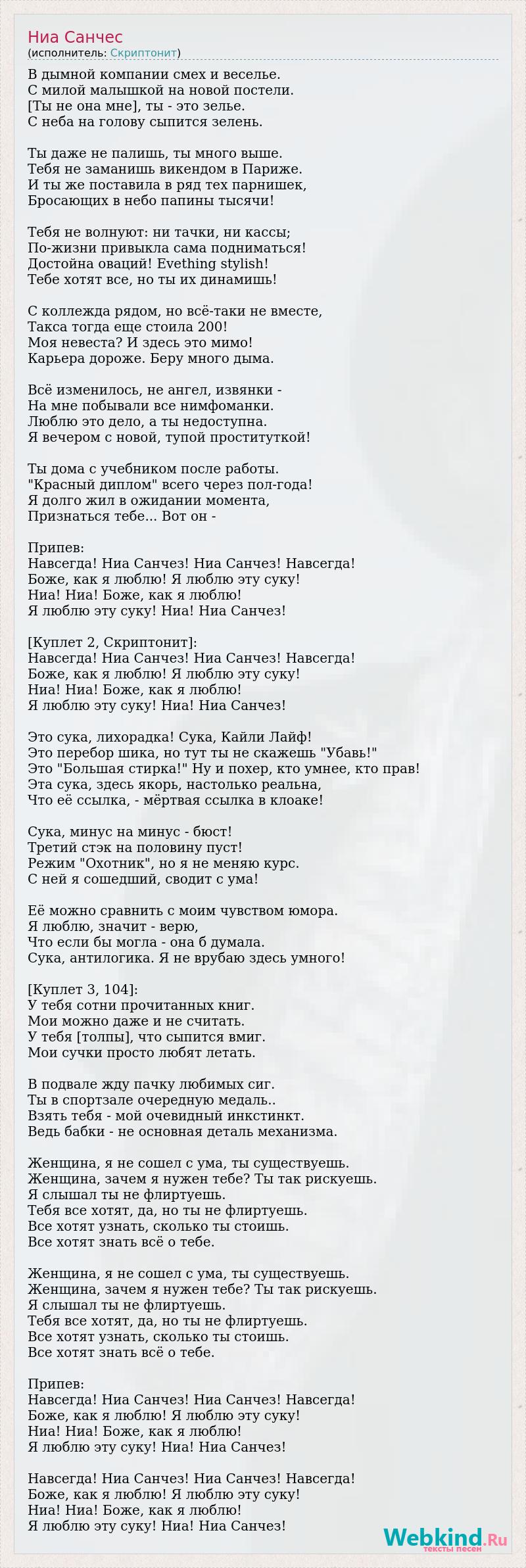 Ниа Санчес
(исполнитель: Скриптонит)

В дымной компании смех и веселье.
С милой малышкой на новой постели.
[Ты не она мне], ты - это зелье.
С неба на голову сыпится зелень.

Ты даже не палишь, ты много выше.
Тебя не заманишь викендом в Париже.
И ты же поставила в ряд тех парнишек,
Бросающих в небо папины тысячи!

Тебя не волнуют: ни тачки, ни кассы;
По-жизни привыкла сама подниматься!
Достойна оваций! Evething stylish!
Тебе хотят все, но ты их динамишь!

С коллежда рядом, но всё-таки не вместе,
Такса тогда еще стоила 200!
Моя невеста? И здесь это мимо!
Карьера дороже. Беру много дыма.

Всё изменилось, не ангел, извянки -
На мне побывали все нимфоманки.
Люблю это дело, а ты недоступна.
Я вечером с новой, тупой проституткой!

Ты дома с учебником после работы.
"Красный диплом" всего через пол-года!
Я долго жил в ожидании момента,
Признаться тебе... Вот он -

Припев:
Навсегда! Ниа Санчез! Ниа Санчез! Навсегда!
Боже, как я люблю! Я люблю эту суку!
Ниа! Ниа! Боже, как я люблю!
Я люблю эту суку! Ниа! Ниа Санчез!

[Куплет 2, Скриптонит]:
Навсегда! Ниа Санчез! Ниа Санчез! Навсегда!
Боже, как я люблю! Я люблю эту суку!
Ниа! Ниа! Боже, как я люблю!
Я люблю эту суку! Ниа! Ниа Санчез!

Это сука, лихорадка! Сука, Кайли Лайф!
Это перебор шика, но тут ты не скажешь "Убавь!"
Это "Большая стирка!" Ну и похер, кто умнее, кто прав!
Эта сука, здесь якорь, настолько реальна,
Что её ссылка, - мёртвая ссылка в клоаке!

Сука, минус на минус - бюст!
Третий стэк на половину пуст!
Режим "Охотник", но я не меняю курс.
С ней я сошедший, сводит с ума!

Её можно сравнить с моим чувством юмора.
Я люблю, значит - верю,
Что если бы могла - она б думала.
Сука, антилогика. Я не врубаю здесь умного!

[Куплет 3, 104]:
У тебя сотни прочитанных книг.
Мои можно даже и не считать.
У тебя [толпы], что сыпится вмиг.
Мои сучки просто любят летать.

В подвале жду пачку любимых сиг.
Ты в спортзале очередную медаль..
Взять тебя - мой очевидный инкстинкт.
Ведь бабки - не основная деталь механизма.

Женщина, я не сошел с ума, ты существуешь.
Женщина, зачем я нужен тебе? Ты так рискуешь.
Я слышал ты не флиртуешь.
Тебя все хотят, да, но ты не флиртуешь.
Все хотят узнать, сколько ты стоишь.
Все хотят знать всё о тебе.

Женщина, я не сошел с ума, ты существуешь.
Женщина, зачем я нужен тебе? Ты так рискуешь.
Я слышал ты не флиртуешь.
Тебя все хотят, да, но ты не флиртуешь.
Все хотят узнать, сколько ты стоишь.
Все хотят знать всё о тебе.

Припев:
Навсегда! Ниа Санчез! Ниа Санчез! Навсегда!
Боже, как я люблю! Я люблю эту суку!
Ниа! Ниа! Боже, как я люблю!
Я люблю эту суку! Ниа! Ниа Санчез!

Навсегда! Ниа Санчез! Ниа Санчез! Навсегда!
Боже, как я люблю! Я люблю эту суку!
Ниа! Ниа! Боже, как я люблю!
Я люблю эту суку! Ниа! Ниа Санчез!

Webkind.Ru
тексты песен